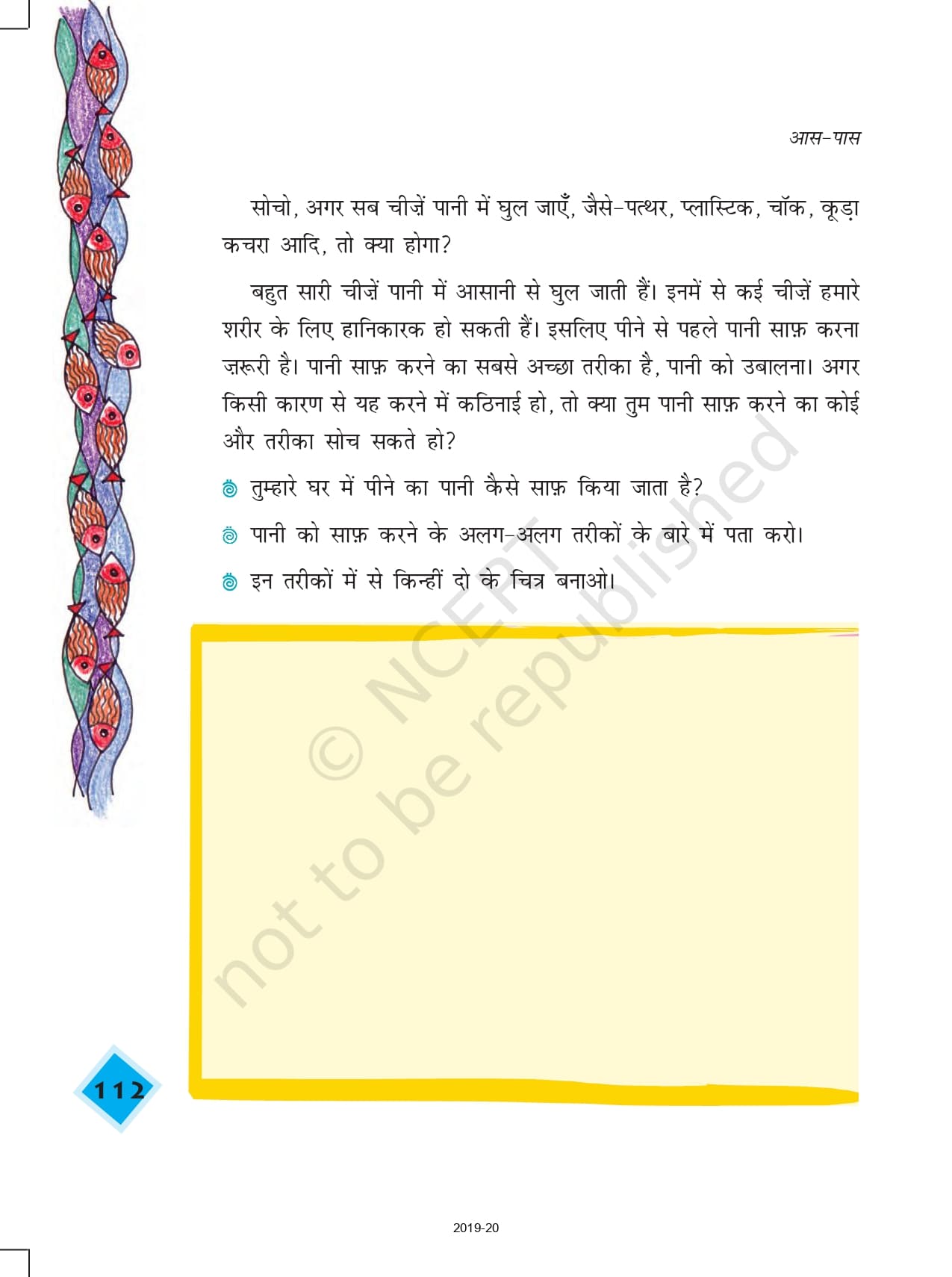 आस-पास

सोचो, अगर सब चीज़ें पानी में घुल जाएँ, जैसे-पत्थर, प्लास्टिक, चॉक, कूड़ा कचरा आदि, तो क्या होगा?

बहुत सारी चीज़ें पानी में आसानी से घुल जाती हैं। इनमें से कई चीज़ें हमारे शरीर के लिए हानिकारक हो सकती हैं। इसलिए पीने से पहले पानी साफ़ करना ज़रूरी है। पानी साफ़ करने का सबसे अच्छा तरीका है, पानी को उबालना। अगर किसी कारण से यह करने में कठिनाई हो, तो क्या तुम पानी साफ़ करने का कोई और तरीका सोच सकते हो?

तुम्हारे घर में पीने का पानी कैसे साफ़ किया जाता है?

पानी को साफ़ करने के अलग-अलग तरीकों के बारे में पता करो।

इन तरीकों में से किन्हीं दो के चित्र बनाओ।

© NCERT not to be republished

112

2019-20